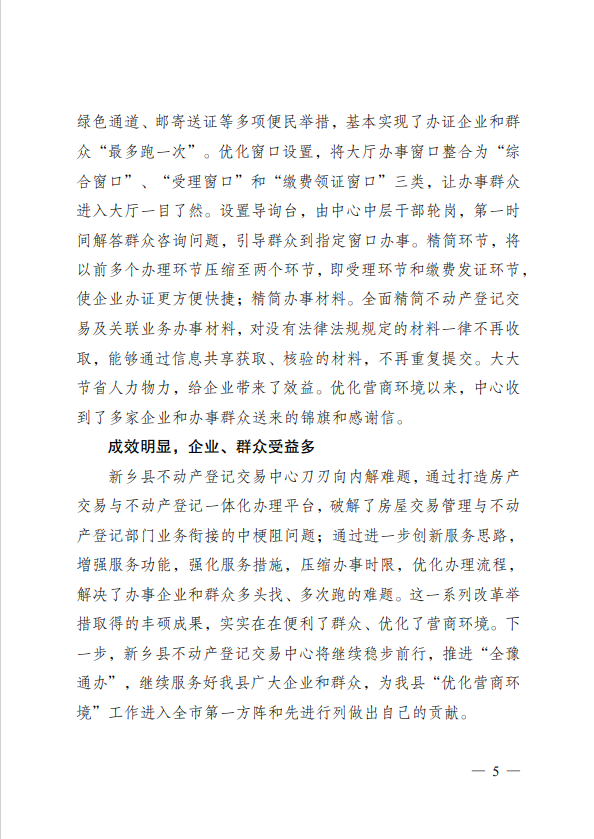 绿色通道、邮寄送证等多项便民举措，基本实现了办证企业和群众“最多跑一次”。优化窗口设置，将大厅办事窗口整合为“综合窗口”、“受理窗口”和“缴费领证窗口”三类，让办事群众进入大厅一目了然。设置导询台，由中心中层干部轮岗，第一时间解答群众咨询问题，引导群众到指定窗口办事。精简环节，将以前多个办理环节压缩至两个环节，即受理环节和缴费发证环节，使企业办证更方便快捷；精简办事材料。全面精简不动产登记交易及关联业务办事材料，对没有法律法规规定的材料一律不再收取，能够通过信息共享获取、核验的材料，不再重复提交。大大节省人力物力，给企业带来了效益。优化营商环境以来，中心收到了多家企业和办事群众送来的锦旗和感谢信。

成效明显，企业、群众受益多

新乡县不动产登记交易中心刀刃向内解难题，通过打造房产交易与不动产登记一体化办理平台，破解了房屋交易管理与不动产登记部门业务衔接的中梗阻问题；通过进一步创新服务思路，增强服务功能，强化服务措施，压缩办事时限，优化办理流程，解决了办事企业和群众多头找、多次跑的难题。这一系列改革举措取得的丰硕成果，实实在在便利了群众、优化了营商环境。下一步，新乡县不动产登记交易中心将继续稳步前行，推进“全豫通办”，继续服务好我县广大企业和群众，为我县“优化营商环境”工作进入全市第一方阵和先进行列做出自己的贡献。

— 5 —